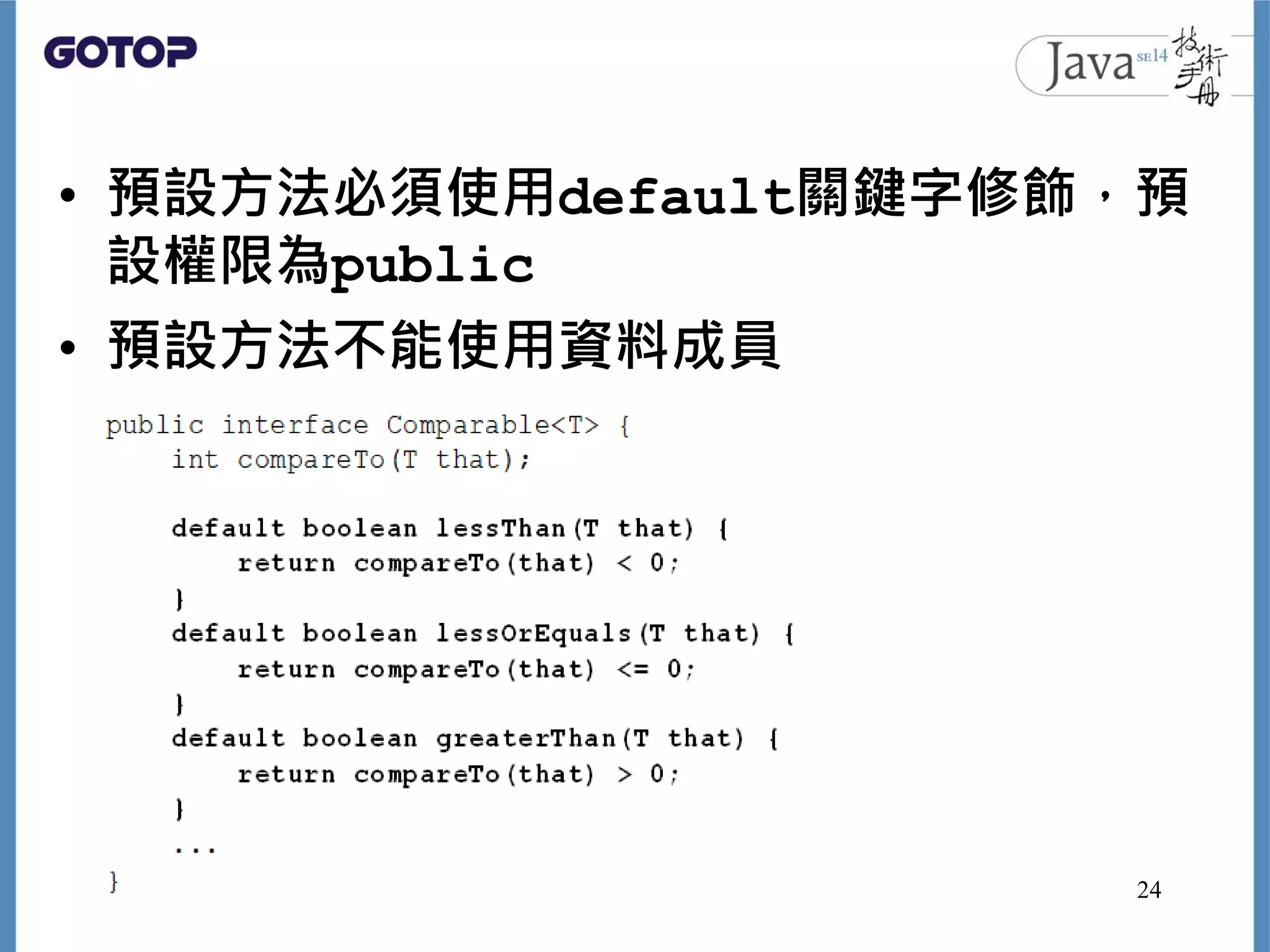 GOTOP

Java SE14 技術手冊

• 預設方法必須使用default關鍵字修飾，預設權限為public
• 預設方法不能使用資料成員

public interface Comparable<T> {
    int compareTo(T that);

    default boolean lessThan(T that) {
        return compareTo(that) < 0;
    }
    default boolean lessOrEquals(T that) {
        return compareTo(that) <= 0;
    }
    default boolean greaterThan(T that) {
        return compareTo(that) > 0;
    }
    ...
}

24